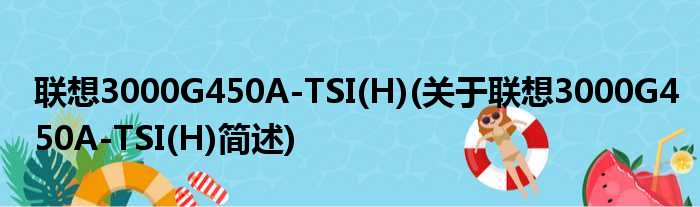 联想3000G450A-TSI(H)(关于联想3000G450A-TSI(H)简述)